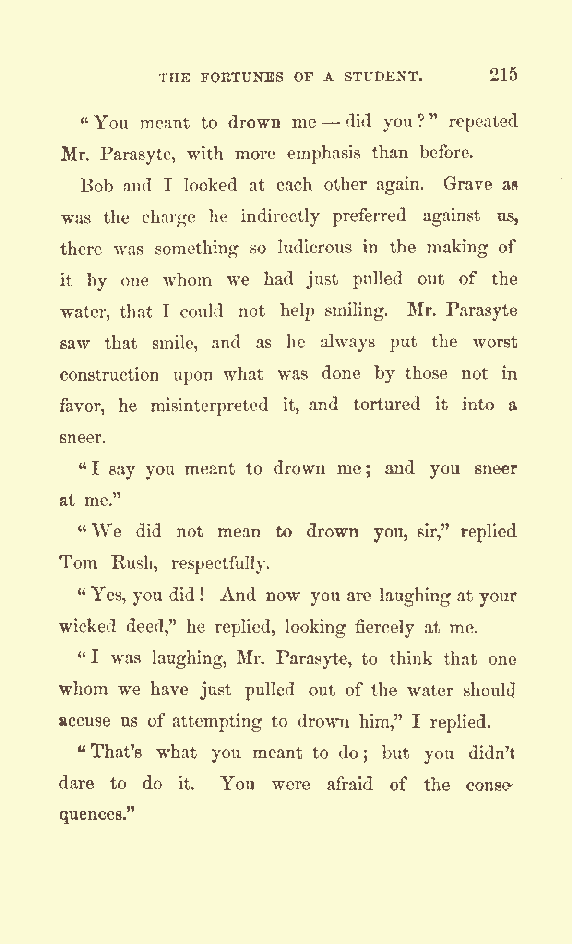 THE FORTUNES OF A STUDENT. 215

"You meant to drown me — did you?" repeated Mr. Parasyte, with more emphasis than before.

Bob and I looked at each other again. Grave as was the charge he indirectly preferred against us, there was something so ludicrous in the making of it by one whom we had just pulled out of the water, that I could not help smiling. Mr. Parasyte saw that smile, and as he always put the worst construction upon what was done by those not in favor, he misinterpreted it, and tortured it into a sneer.

"I say you meant to drown me; and you sneer at me."

"We did not mean to drown you, sir," replied Tom Rush, respectfully.

"Yes, you did! And now you are laughing at your wicked deed," he replied, looking fiercely at me.

"I was laughing, Mr. Parasyte, to think that one whom we have just pulled out of the water should accuse us of attempting to drown him," I replied.

"That's what you meant to do; but you didn't dare to do it. You were afraid of the consequences."